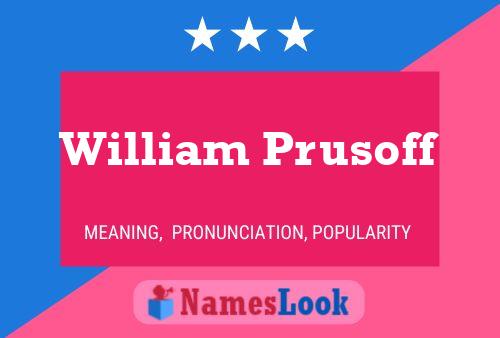 William Prusoff

MEANING, PRONUNCIATION, POPULARITY

NamesLook